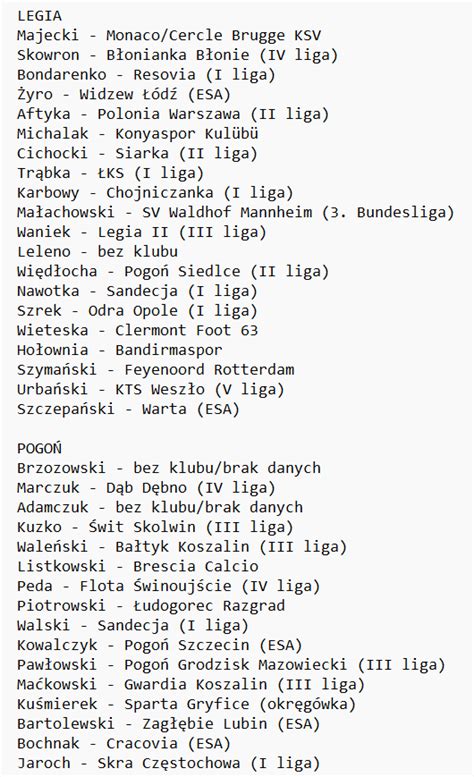 LEGIA
Majecki - Monaco/Cercle Brugge KSV
Skowron - Błonianka Błonie (IV liga)
Bondarenko - Resovia (I liga)
Żyro - Widzew Łódź (ESA)
Aftyka - Polonia Warszawa (II liga)
Michalak - Konyaspor Kulübü
Cichocki - Siarka (II liga)
Trąbka - ŁKS (I liga)
Karbowy - Chojniczanka (I liga)
Małachowski - SV Waldhof Mannheim (3. Bundesliga)
Waniek - Legia II (III liga)
Leleno - bez klubu
Więdłocha - Pogoń Siedlce (II liga)
Nawotka - Sandecja (I liga)
Szrek - Odra Opole (I liga)
Wieteska - Clermont Foot 63
Hołownia - Bandirmaspor
Szymański - Feyenoord Rotterdam
Urbański - KTS Weszło (V liga)
Szczepański - Warta (ESA)

POGOŃ
Brzozowski - bez klubu/brak danych
Marczuk - Dąb Dębno (IV liga)
Adamczuk - bez klubu/brak danych
Kuzko - Świt Skolwin (III liga)
Waleński - Bałtyk Koszalin (III liga)
Listkowski - Brescia Calcio
Peda - Flota Świnoujście (IV liga)
Piotrowski - Łudogorec Razgrad
Walski - Sandecja (I liga)
Kowalczyk - Pogoń Szczecin (ESA)
Pawłowski - Pogoń Grodzisk Mazowiecki (III liga)
Maćkowski - Gwardia Koszalin (III liga)
Kuśmierek - Sparta Gryfice (okręgówka)
Bartolewski - Zagłębie Lubin (ESA)
Bochnak - Cracovia (ESA)
Jaroch - Skra Częstochowa (I liga)